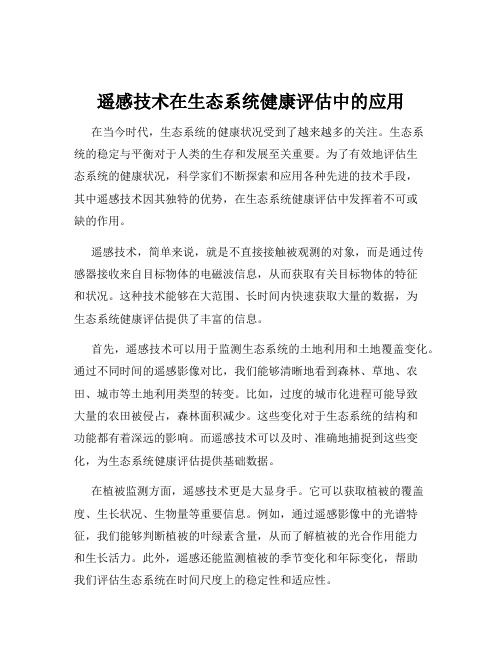 遥感技术在生态系统健康评估中的应用

在当今时代，生态系统的健康状况受到了越来越多的关注。生态系统的稳定与平衡对于人类的生存和发展至关重要。为了有效地评估生态系统的健康状况，科学家们不断探索和应用各种先进的技术手段，其中遥感技术因其独特的优势，在生态系统健康评估中发挥着不可或缺的作用。

遥感技术，简单来说，就是不直接接触被观测的对象，而是通过传感器接收来自目标物体的电磁波信息，从而获取有关目标物体的特征和状况。这种技术能够在大范围、长时间内快速获取大量的数据，为生态系统健康评估提供了丰富的信息。

首先，遥感技术可以用于监测生态系统的土地利用和土地覆盖变化。通过不同时间的遥感影像对比，我们能够清晰地看到森林、草地、农田、城市等土地利用类型的转变。比如，过度的城市化进程可能导致大量的农田被侵占，森林面积减少。这些变化对于生态系统的结构和功能都有着深远的影响。而遥感技术可以及时、准确地捕捉到这些变化，为生态系统健康评估提供基础数据。

在植被监测方面，遥感技术更是大显身手。它可以获取植被的覆盖度、生长状况、生物量等重要信息。例如，通过遥感影像中的光谱特征，我们能够判断植被的叶绿素含量，从而了解植被的光合作用能力和生长活力。此外，遥感还能监测植被的季节变化和年际变化，帮助我们评估生态系统在时间尺度上的稳定性和适应性。